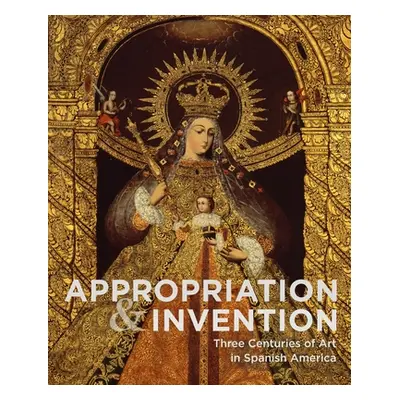 APPROPRIATION & INVENTION

Three Centuries of Art in Spanish America